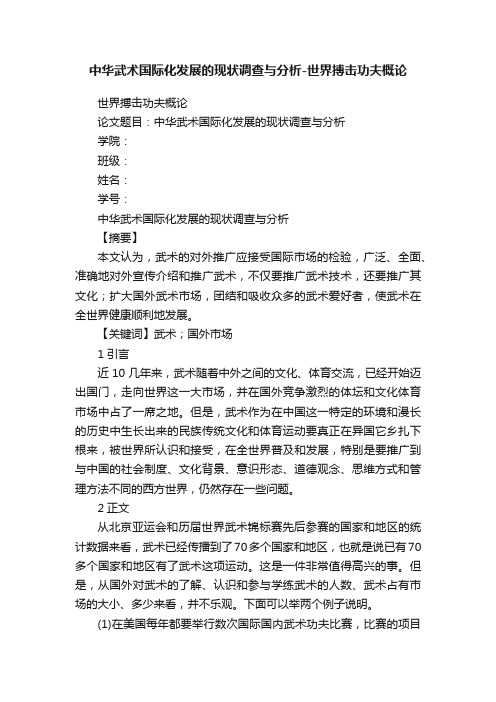 中华武术国际化发展的现状调查与分析-世界搏击功夫概论

世界搏击功夫概论

论文题目：中华武术国际化发展的现状调查与分析

学院：

班级：

姓名：

学号：

中华武术国际化发展的现状调查与分析

【摘要】

本文认为，武术的对外推广应接受国际市场的检验，广泛、全面、准确地对外宣传介绍和推广武术，不仅要推广武术技术，还要推广其文化；扩大国外武术市场，团结和吸收众多的武术爱好者，使武术在全世界健康顺利地发展。

【关键词】武术；国外市场

1 引言

近 10 几年来，武术随着中外之间的文化、体育交流，已经开始迈出国门，走向世界这一大市场，并在国外竞争激烈的体坛和文化体育市场中占了一席之地。但是，武术作为在中国这一特定的环境和漫长的历史中生长出来的民族传统文化和体育运动要真正在异国它乡扎下根来，被世界所认识和接受，在全世界普及和发展，特别是要推广到与中国的社会制度、文化背景、意识形态、道德观念、思维方式和管理方法不同的西方世界，仍然存在一些问题。

2 正文

从北京亚运会和历届世界武术锦标赛先后参赛的国家和地区的统计数据来看，武术已经传播到了70多个国家和地区，也就是说已有70多个国家和地区有了武术这项运动。这是一件非常值得高兴的事。但是，从国外对武术的了解、认识和参与学练武术的人数、武术占有市场的大小、多少来看，并不乐观。下面可以举两个例子说明。

(1)在美国每年都要举行数次国际国内武术功夫比赛，比赛的项目